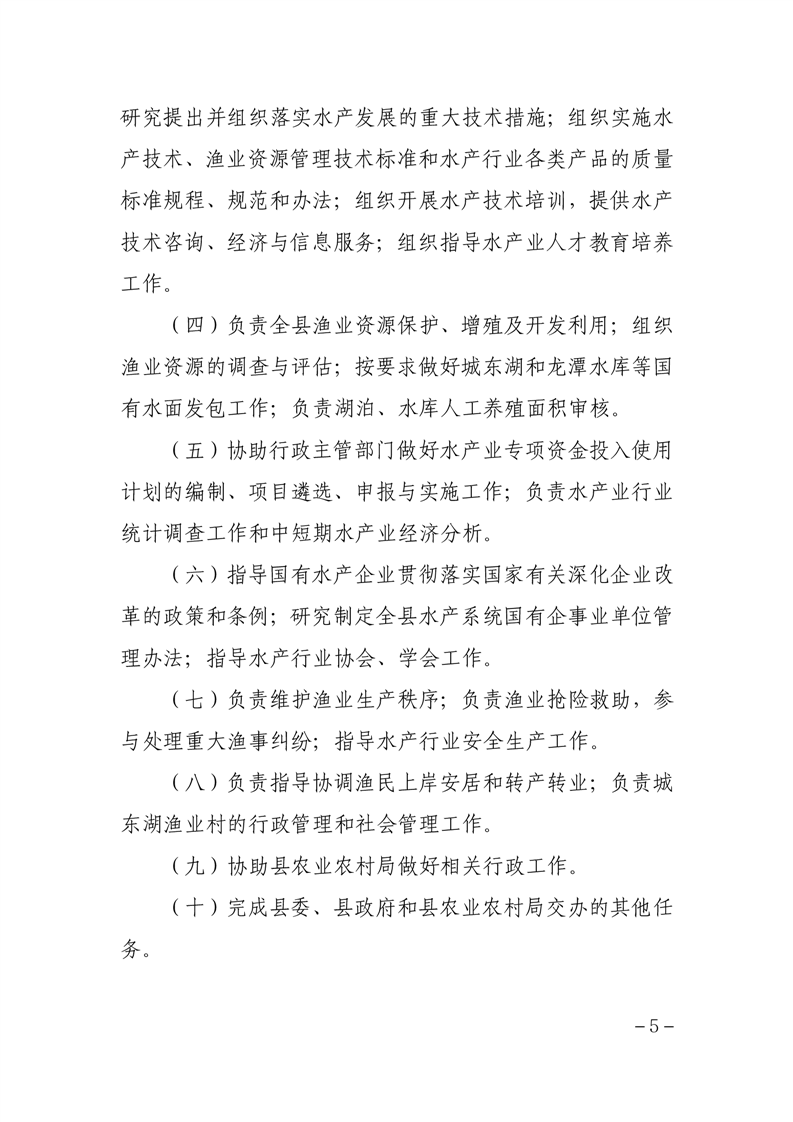 研究提出并组织落实水产发展的重大技术措施；组织实施水产技术、渔业资源管理技术标准和水产行业各类产品的质量标准规程、规范和办法；组织开展水产技术培训，提供水产技术咨询、经济与信息服务；组织指导水产业人才教育培养工作。

（四）负责全县渔业资源保护、增殖及开发利用；组织渔业资源的调查与评估；按要求做好城东湖和龙潭水库等国有水面发包工作；负责湖泊、水库人工养殖面积审核。

（五）协助行政主管部门做好水产业专项资金投入使用计划的编制、项目遴选、申报与实施工作；负责水产业行业统计调查工作和中短期水产业经济分析。

（六）指导国有水产企业贯彻落实国家有关深化企业改革的政策和条例；研究制定全县水产系统国有企事业单位管理办法；指导水产行业协会、学会工作。

（七）负责维护渔业生产秩序；负责渔业抢险救助，参与处理重大渔事纠纷；指导水产行业安全生产工作。

（八）负责指导协调渔民上岸安居和转产转业；负责城东湖渔业村的行政管理和社会管理工作。

（九）协助县农业农村局做好相关行政工作。

（十）完成县委、县政府和县农业农村局交办的其他任务。

－5－